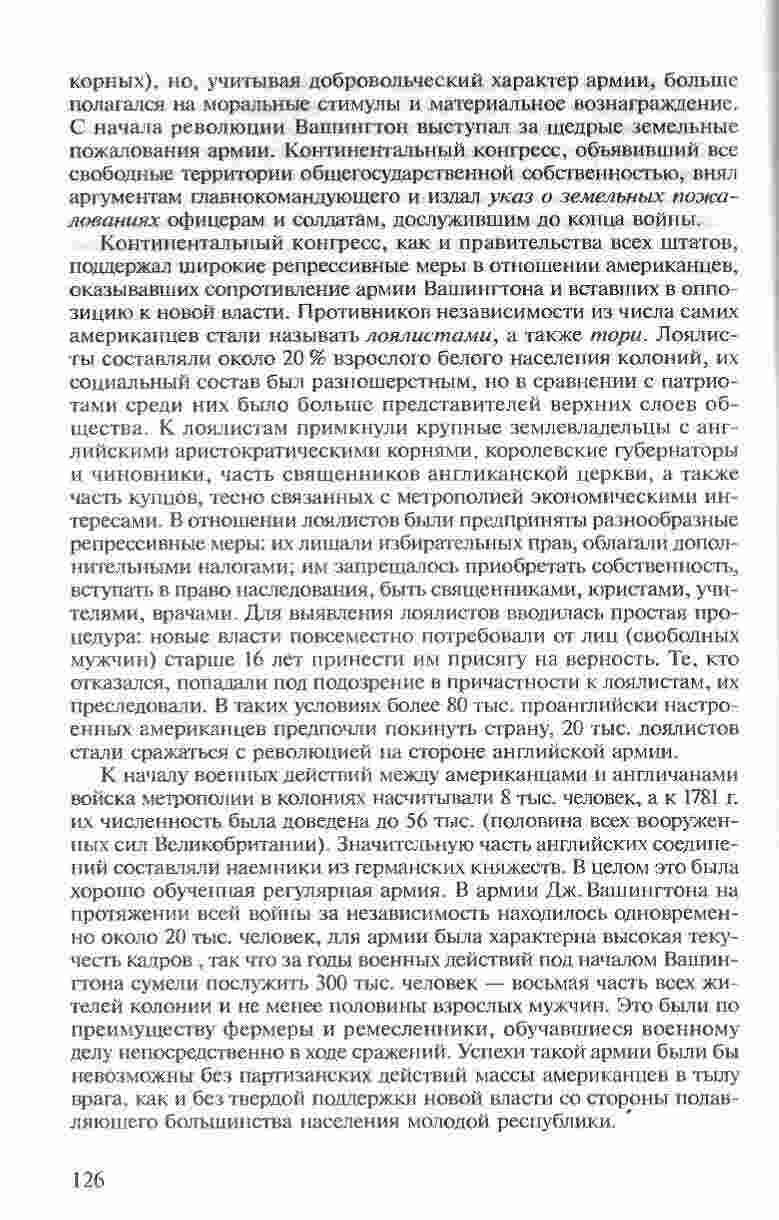 корных), но, учитывая добровольческий характер армии, больше полагался на моральные стимулы и материальное вознаграждение. С начала революции Вашингтон выступал за щедрые земельные пожалования армии. Континентальный конгресс, объявивший все свободные территории общегосударственной собственностью, внял аргументам главнокомандующего и издал указ о земельных пожалованиях офицерам и солдатам, дослужившим до конца войны.

Континентальный конгресс, как и правительства всех штатов, поддержал широкие репрессивные меры в отношении американцев, оказывавших сопротивление армии Вашингтона и вставших в оппозицию к новой власти. Противников независимости из числа самих американцев стали называть лоялистами, а также тори. Лоялисты составляли около 20 % взрослого белого населения колоний, их социальный состав был разношерстным, но в сравнении с патриотами среди них было больше представителей верхних слоев общества. К лоялистам примкнули крупные землевладельцы с английскими аристократическими корнями, королевские губернаторы и чиновники, часть священников англиканской церкви, а также часть купцов, тесно связанных с метрополией экономическими интересами. В отношении лоялистов были предприняты разнообразные репрессивные меры: их лишали избирательных прав, облагали дополнительными налогами; им запрещалось приобретать собственность, вступать в право наследования, быть священниками, юристами, учителями, врачами. Для выявления лоялистов вводилась простая процедура: новые власти повсеместно потребовали от лиц (свободных мужчин) старше 16 лет принести им присягу на верность. Те, кто отказался, попадали под подозрение в причастности к лоялистам, их преследовали. В таких условиях более 80 тыс. проанглийски настроенных американцев предпочли покинуть страну, 20 тыс. лоялистов стали сражаться с революцией на стороне английской армии.

К началу военных действий между американцами и англичанами войска метрополии в колониях насчитывали 8 тыс. человек, а к 1781 г. их численность была доведена до 56 тыс. (половина всех вооруженных сил Великобритании). Значительную часть английских соединений составляли наемники из германских княжеств. В целом это была хорошо обученная регулярная армия. В армии Дж. Вашингтона на протяжении всей войны за независимость находилось одновременно около 20 тыс. человек, для армии была характерна высокая текучесть кадров , так что за годы военных действий под началом Вашингтона сумели послужить 300 тыс. человек — восьмая часть всех жителей колонии и не менее половины взрослых мужчин. Это были по преимуществу фермеры и ремесленники, обучавшиеся военному делу непосредственно в ходе сражений. Успехи такой армии были бы невозможны без партизанских действий массы американцев в тылу врага, как и без твердой поддержки новой власти со стороны подавляющего большинства населения молодой республики.

126